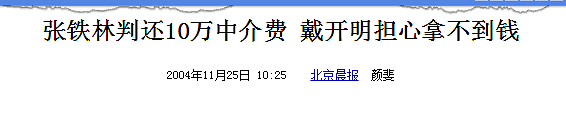 张铁林判还10万中介费 戴开明担心拿不到钱

2004年11月25日 10:25 北京晨报 颜斐